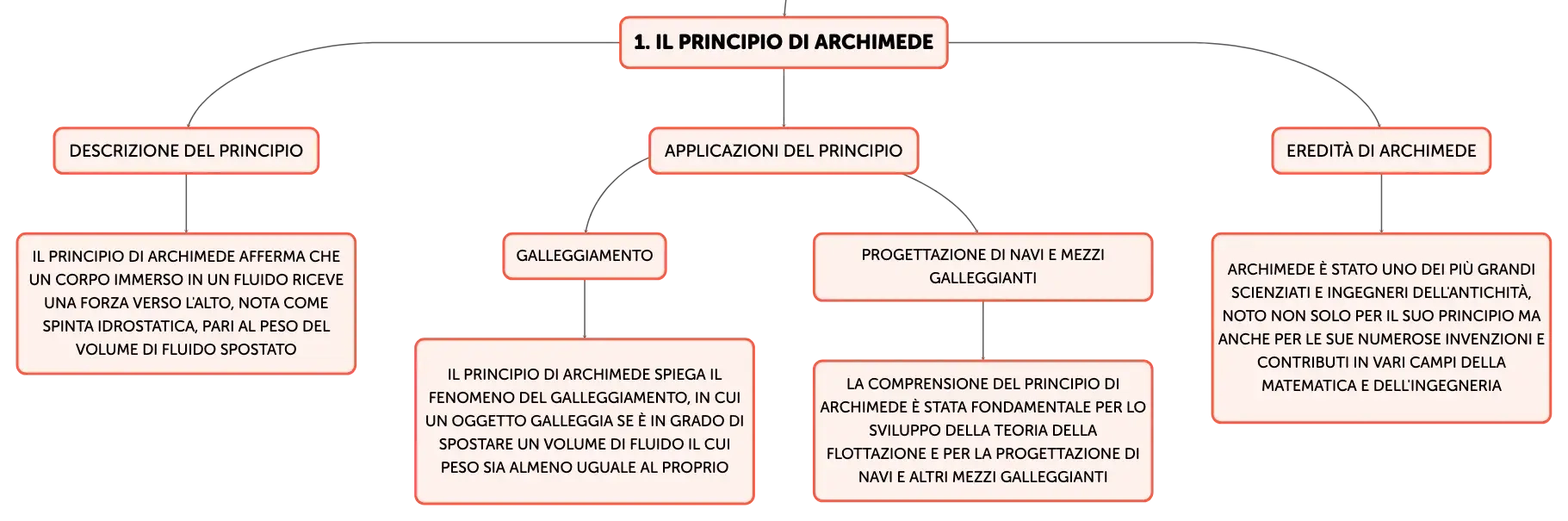 1. IL PRINCIPIO DI ARCHIMEDE

DESCRIZIONE DEL PRINCIPIO

IL PRINCIPIO DI ARCHIMEDE AFFERMA CHE UN CORPO IMMERSO IN UN FLUIDO RICEVE UNA FORZA VERSO L'ALTO, NOTA COME SPINTA IDROSTATICA, PARI AL PESO DEL VOLUME DI FLUIDO SPOSTATO

APPLICAZIONI DEL PRINCIPIO

GALLEGGIAMENTO

IL PRINCIPIO DI ARCHIMEDE SPIEGA IL FENOMENO DEL GALLEGGIAMENTO, IN CUI UN OGGETTO GALLEGGIA SE È IN GRADO DI SPOSTARE UN VOLUME DI FLUIDO IL CUI PESO SIA ALMENO UGUALE AL PROPRIO

PROGETTAZIONE DI NAVI E MEZZI GALLEGGIANTI

LA COMPRENSIONE DEL PRINCIPIO DI ARCHIMEDE È STATA FONDAMENTALE PER LO SVILUPPO DELLA TEORIA DELLA FLOTTAZIONE E PER LA PROGETTAZIONE DI NAVI E ALTRI MEZZI GALLEGGIANTI

EREDITÀ DI ARCHIMEDE

ARCHIMEDE È STATO UNO DEI PIÙ GRANDI SCIENZIATI E INGEGNERI DELL'ANTICHITÀ, NOTO NON SOLO PER IL SUO PRINCIPIO MA ANCHE PER LE SUE NUMEROSE INVENZIONI E CONTRIBUTI IN VARI CAMPI DELLA MATEMATICA E DELL'INGEGNERIA